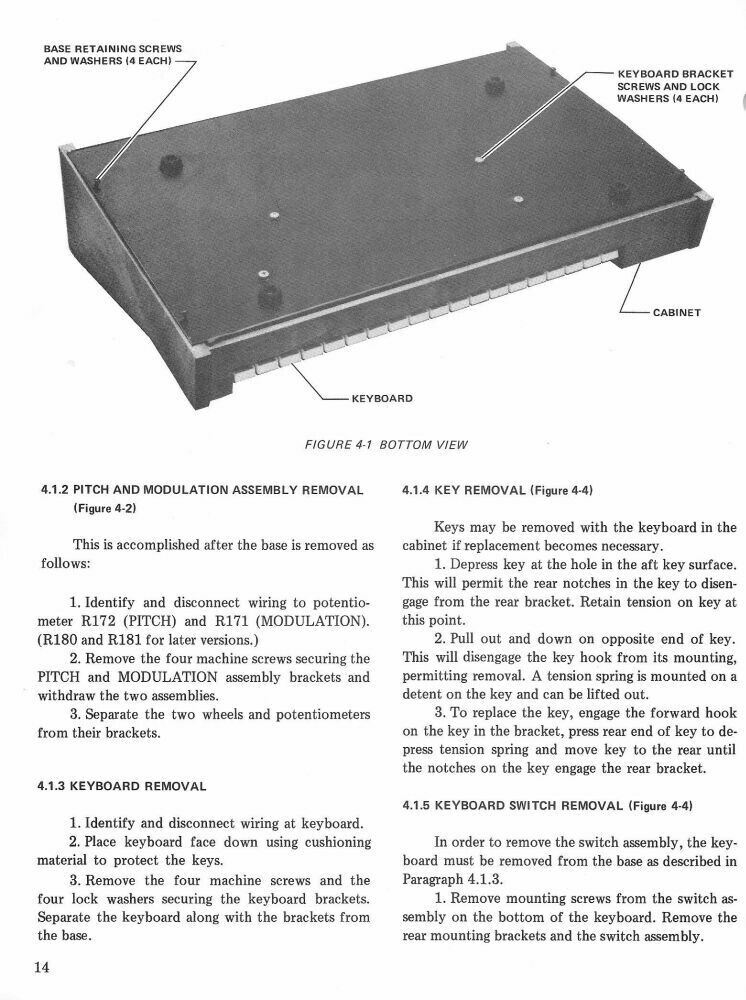 BASE RETAINING SCREWS AND WASHERS (4 EACH)

KEYBOARD BRACKET SCREWS AND LOCK WASHERS (4 EACH)

CABINET

KEYBOARD

FIGURE 4-1 BOTTOM VIEW

4.1.2 PITCH AND MODULATION ASSEMBLY REMOVAL (Figure 4-2)

This is accomplished after the base is removed as follows:

1. Identify and disconnect wiring to potentiometer R172 (PITCH) and R171 (MODULATION). (R180 and R181 for later versions.)
2. Remove the four machine screws securing the PITCH and MODULATION assembly brackets and withdraw the two assemblies.
3. Separate the two wheels and potentiometers from their brackets.

4.1.3 KEYBOARD REMOVAL

1. Identify and disconnect wiring at keyboard.
2. Place keyboard face down using cushioning material to protect the keys.
3. Remove the four machine screws and the four lock washers securing the keyboard brackets. Separate the keyboard along with the brackets from the base.

4.1.4 KEY REMOVAL (Figure 4-4)

Keys may be removed with the keyboard in the cabinet if replacement becomes necessary.
1. Depress key at the hole in the aft key surface. This will permit the rear notches in the key to disengage from the rear bracket. Retain tension on key at this point.
2. Pull out and down on opposite end of key. This will disengage the key hook from its mounting, permitting removal. A tension spring is mounted on a detent on the key and can be lifted out.
3. To replace the key, engage the forward hook on the key in the bracket, press rear end of key to depress tension spring and move key to the rear until the notches on the key engage the rear bracket.

4.1.5 KEYBOARD SWITCH REMOVAL (Figure 4-4)

In order to remove the switch assembly, the keyboard must be removed from the base as described in Paragraph 4.1.3.
1. Remove mounting screws from the switch assembly on the bottom of the keyboard. Remove the rear mounting brackets and the switch assembly.

14